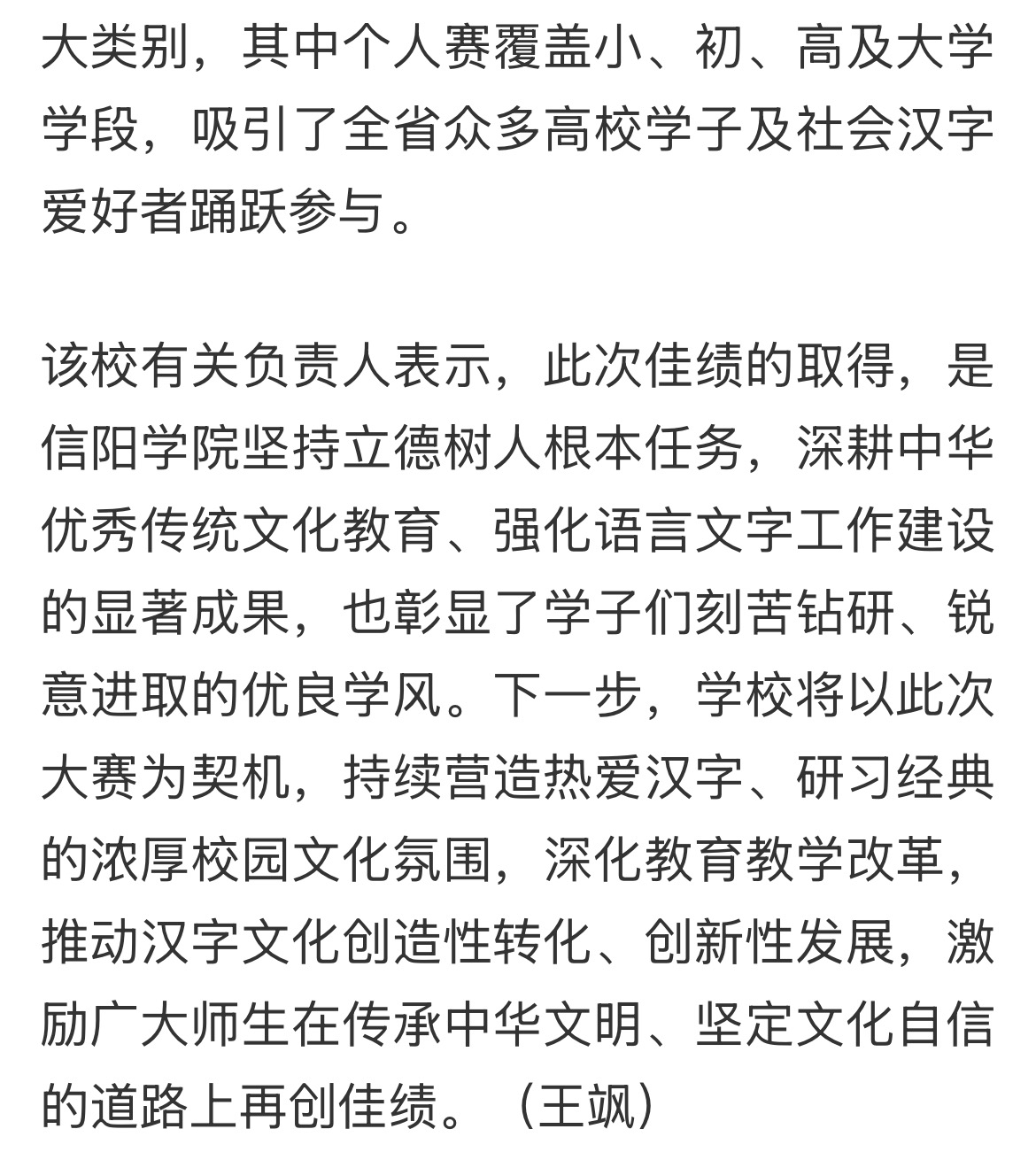 大类别，其中个人赛覆盖小、初、高及大学学段，吸引了全省众多高校学子及社会汉字爱好者踊跃参与。

该校有关负责人表示，此次佳绩的取得，是信阳学院坚持立德树人根本任务，深耕中华优秀传统文化教育、强化语言文字工作建设的显著成果，也彰显了学子们刻苦钻研、锐意进取的优良学风。下一步，学校将以此次大赛为契机，持续营造热爱汉字、研习经典的浓厚校园文化氛围，深化教育教学改革，推动汉字文化创造性转化、创新性发展，激励广大师生在传承中华文明、坚定文化自信的道路上再创佳绩。（王飒）